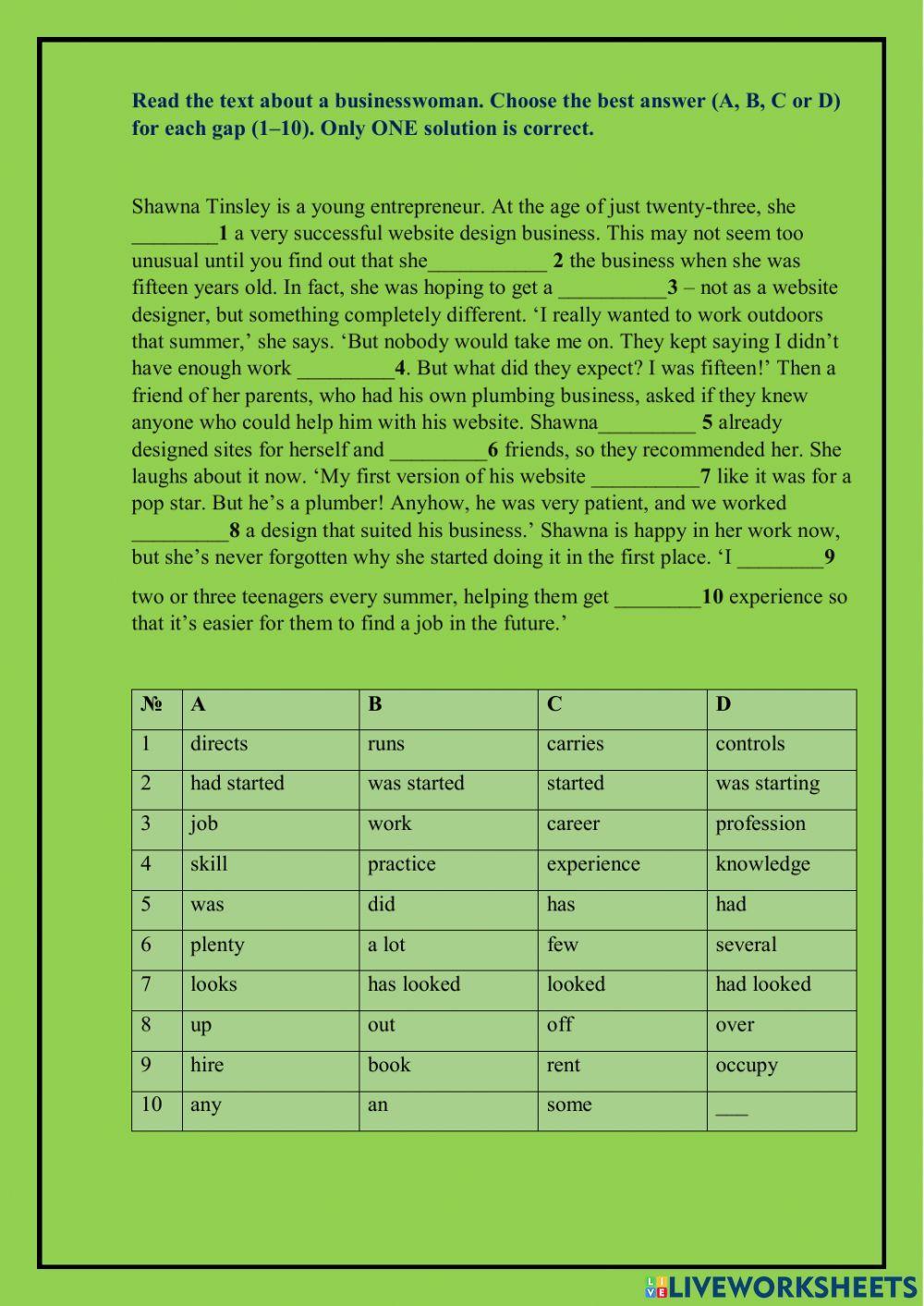 Read the text about a businesswoman. Choose the best answer (A, B, C or D) for each gap (1–10). Only ONE solution is correct.

Shawna Tinsley is a young entrepreneur. At the age of just twenty-three, she ________1 a very successful website design business. This may not seem too unusual until you find out that she___________ 2 the business when she was fifteen years old. In fact, she was hoping to get a __________3 – not as a website designer, but something completely different. ‘I really wanted to work outdoors that summer,’ she says. ‘But nobody would take me on. They kept saying I didn’t have enough work _________4. But what did they expect? I was fifteen!’ Then a friend of her parents, who had his own plumbing business, asked if they knew anyone who could help him with his website. Shawna_________ 5 already designed sites for herself and _________6 friends, so they recommended her. She laughs about it now. ‘My first version of his website __________7 like it was for a pop star. But he’s a plumber! Anyhow, he was very patient, and we worked _________8 a design that suited his business.’ Shawna is happy in her work now, but she’s never forgotten why she started doing it in the first place. ‘I ________9 two or three teenagers every summer, helping them get ________10 experience so that it’s easier for them to find a job in the future.’

| № | A | B | C | D |
|---|---|---|---|---|
| 1 | directs | runs | carries | controls |
| 2 | had started | was started | started | was starting |
| 3 | job | work | career | profession |
| 4 | skill | practice | experience | knowledge |
| 5 | was | did | has | had |
| 6 | plenty | a lot | few | several |
| 7 | looks | has looked | looked | had looked |
| 8 | up | out | off | over |
| 9 | hire | book | rent | occupy |
| 10 | any | an | some | ___ |

LIVEWORKSHEETS